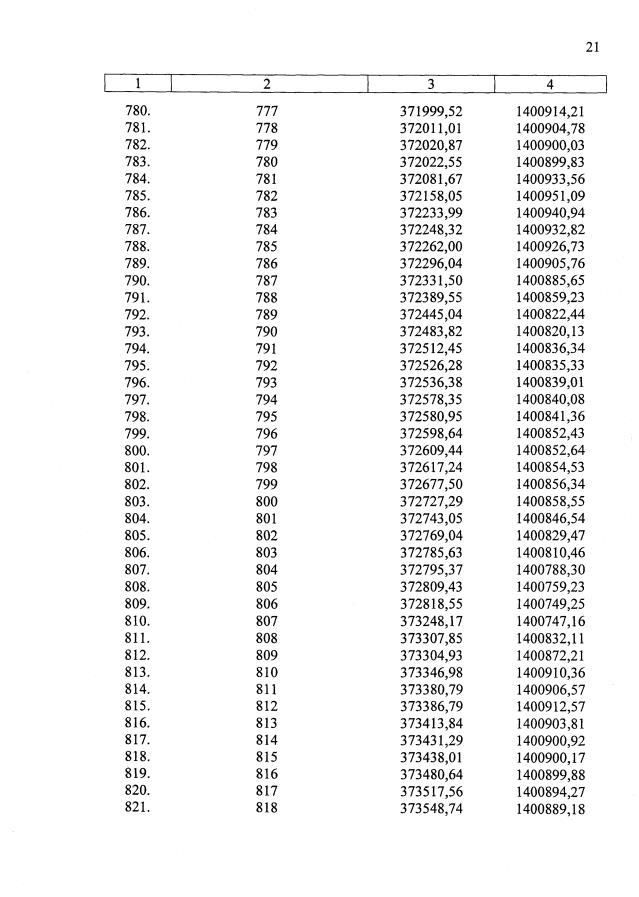 21

| 1 | 2 | 3 | 4 |
|---|---|---|---|
| 780. | 777 | 371999,52 | 1400914,21 |
| 781. | 778 | 372011,01 | 1400904,78 |
| 782. | 779 | 372020,87 | 1400900,03 |
| 783. | 780 | 372022,55 | 1400899,83 |
| 784. | 781 | 372081,67 | 1400933,56 |
| 785. | 782 | 372158,05 | 1400951,09 |
| 786. | 783 | 372233,99 | 1400940,94 |
| 787. | 784 | 372248,32 | 1400932,82 |
| 788. | 785 | 372262,00 | 1400926,73 |
| 789. | 786 | 372296,04 | 1400905,76 |
| 790. | 787 | 372331,50 | 1400885,65 |
| 791. | 788 | 372389,55 | 1400859,23 |
| 792. | 789 | 372445,04 | 1400822,44 |
| 793. | 790 | 372483,82 | 1400820,13 |
| 794. | 791 | 372512,45 | 1400836,34 |
| 795. | 792 | 372526,28 | 1400835,33 |
| 796. | 793 | 372536,38 | 1400839,01 |
| 797. | 794 | 372578,35 | 1400840,08 |
| 798. | 795 | 372580,95 | 1400841,36 |
| 799. | 796 | 372598,64 | 1400852,43 |
| 800. | 797 | 372609,44 | 1400852,64 |
| 801. | 798 | 372617,24 | 1400854,53 |
| 802. | 799 | 372677,50 | 1400856,34 |
| 803. | 800 | 372727,29 | 1400858,55 |
| 804. | 801 | 372743,05 | 1400846,54 |
| 805. | 802 | 372769,04 | 1400829,47 |
| 806. | 803 | 372785,63 | 1400810,46 |
| 807. | 804 | 372795,37 | 1400788,30 |
| 808. | 805 | 372809,43 | 1400759,23 |
| 809. | 806 | 372818,55 | 1400749,25 |
| 810. | 807 | 373248,17 | 1400747,16 |
| 811. | 808 | 373307,85 | 1400832,11 |
| 812. | 809 | 373304,93 | 1400872,21 |
| 813. | 810 | 373346,98 | 1400910,36 |
| 814. | 811 | 373380,79 | 1400906,57 |
| 815. | 812 | 373386,79 | 1400912,57 |
| 816. | 813 | 373413,84 | 1400903,81 |
| 817. | 814 | 373431,29 | 1400900,92 |
| 818. | 815 | 373438,01 | 1400900,17 |
| 819. | 816 | 373480,64 | 1400899,88 |
| 820. | 817 | 373517,56 | 1400894,27 |
| 821. | 818 | 373548,74 | 1400889,18 |